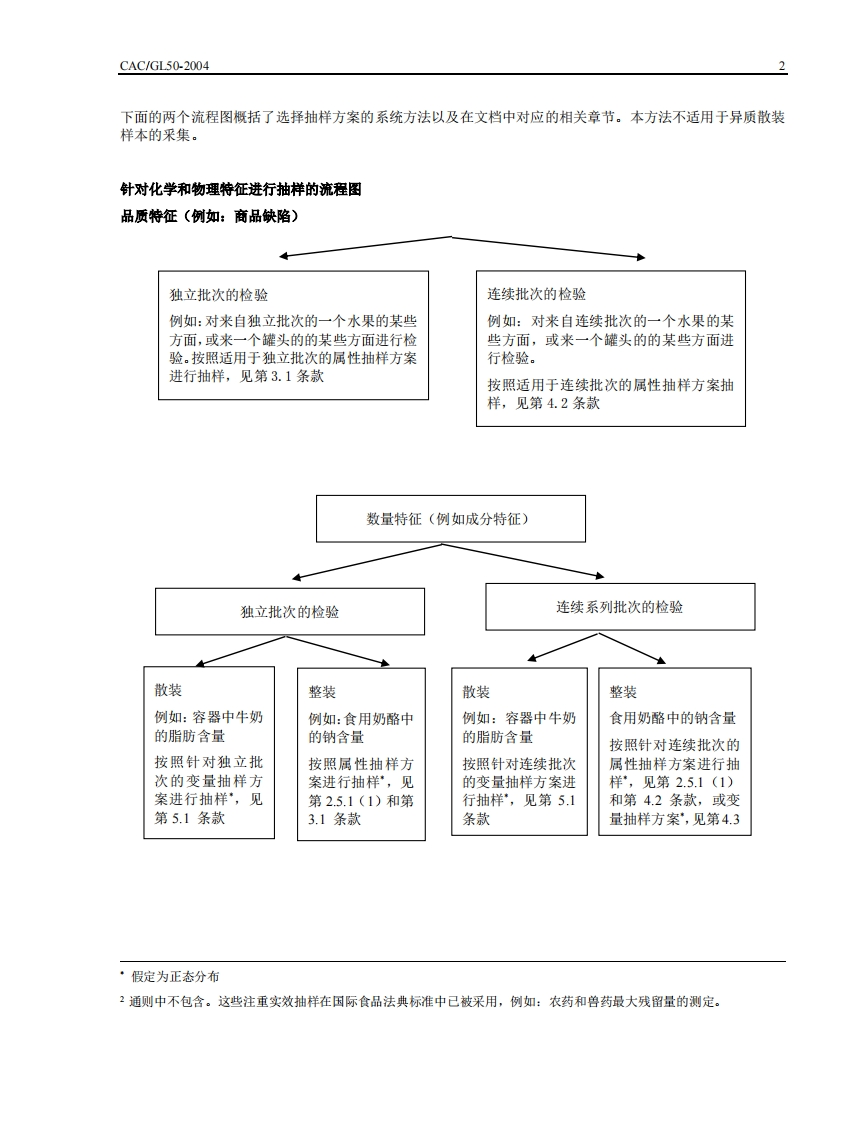 CAC/GL50-2004

2

下面的两个流程图概括了选择抽样方案的系统方法以及在文档中对应的相关章节。本方法不适用于异质散装样本的采集。

针对化学和物理特征进行抽样的流程图

品质特征（例如：商品缺陷）

独立批次的检验

例如：对来自独立批次的一个水果的某些方面，或来一个罐头的的某些方面进行检验。按照适用于独立批次的属性抽样方案进行抽样，见第 3.1 条款

连续批次的检验

例如：对来自连续批次的一个水果的某些方面，或来一个罐头的的某些方面进行检验。

按照适用于连续批次的属性抽样方案抽样，见第 4.2 条款

数量特征（例如成分特征）

独立批次的检验

连续系列批次的检验

散装

例如：容器中牛奶的脂肪含量

按照针对独立批次的变量抽样方案进行抽样*，见第 5.1 条款

整装

例如：食用奶酪中的钠含量

按照属性抽样方案进行抽样*，见第 2.5.1（1）和第 3.1 条款

散装

例如：容器中牛奶的脂肪含量

按照针对连续批次的变量抽样方案进行抽样*，见第 5.1 条款

整装

食用奶酪中的钠含量

按照针对连续批次的属性抽样方案进行抽样*，见第 2.5.1（1）和第 4.2 条款，或变量抽样方案*，见第4.3

* 假定为正态分布

² 通则中不包含。这些注重实效抽样在国际食品法典标准中已被采用，例如：农药和兽药最大残留量的测定。